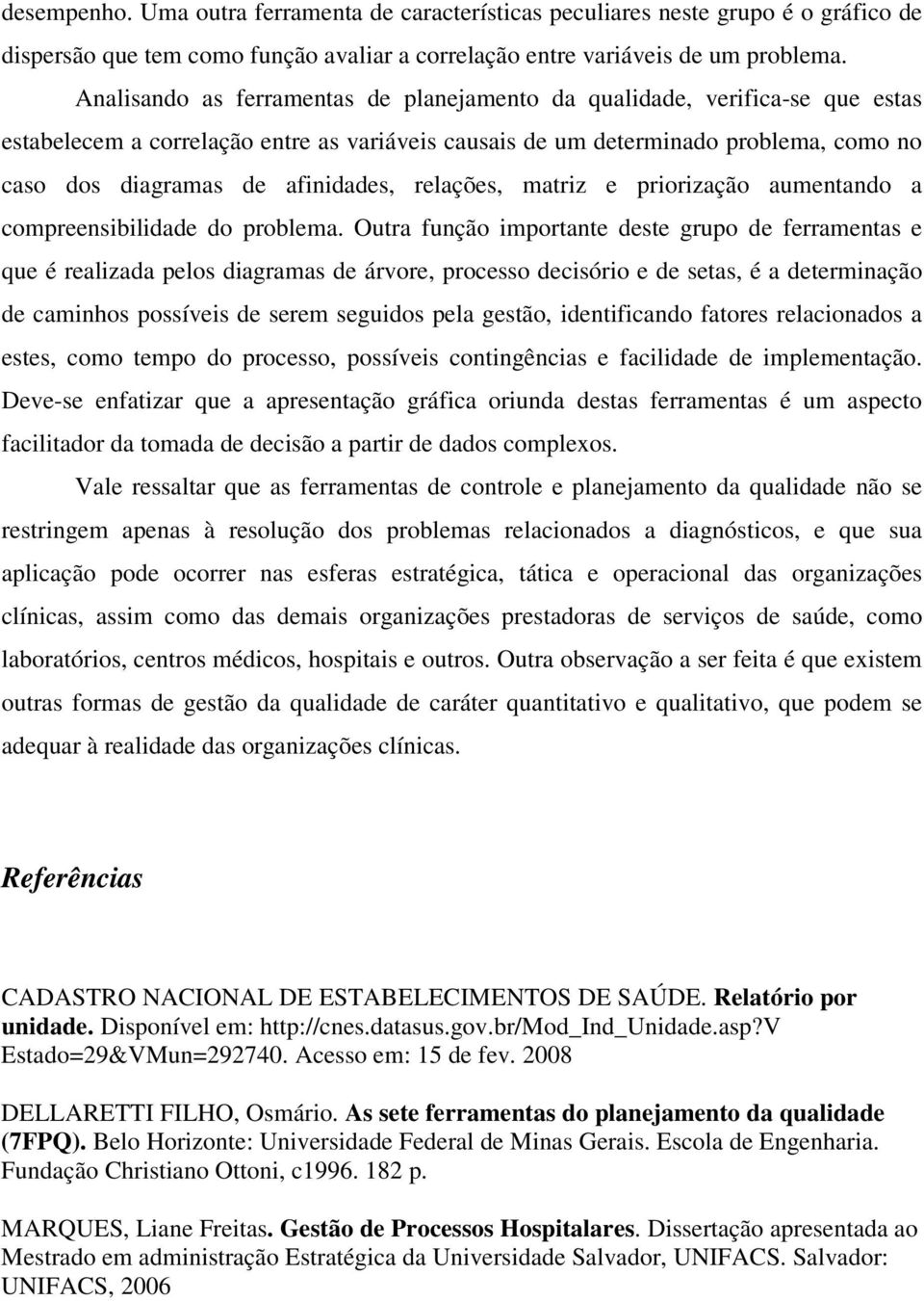 desempenho. Uma outra ferramenta de características peculiares neste grupo é o gráfico de dispersão que tem como função avaliar a correlação entre variáveis de um problema.

Analisando as ferramentas de planejamento da qualidade, verifica-se que estas estabelecem a correlação entre as variáveis causais de um determinado problema, como no caso dos diagramas de afinidades, relações, matriz e priorização aumentando a compreensibilidade do problema. Outra função importante deste grupo de ferramentas e que é realizada pelos diagramas de árvore, processo decisório e de setas, é a determinação de caminhos possíveis de serem seguidos pela gestão, identificando fatores relacionados a estes, como tempo do processo, possíveis contingências e facilidade de implementação. Deve-se enfatizar que a apresentação gráfica oriunda destas ferramentas é um aspecto facilitador da tomada de decisão a partir de dados complexos.

Vale ressaltar que as ferramentas de controle e planejamento da qualidade não se restringem apenas à resolução dos problemas relacionados a diagnósticos, e que sua aplicação pode ocorrer nas esferas estratégica, tática e operacional das organizações clínicas, assim como das demais organizações prestadoras de serviços de saúde, como laboratórios, centros médicos, hospitais e outros. Outra observação a ser feita é que existem outras formas de gestão da qualidade de caráter quantitativo e qualitativo, que podem se adequar à realidade das organizações clínicas.

Referências

CADASTRO NACIONAL DE ESTABELECIMENTOS DE SAÚDE. Relatório por unidade. Disponível em: http://cnes.datasus.gov.br/Mod_Ind_Unidade.asp?V Estado=29&VMun=292740. Acesso em: 15 de fev. 2008

DELLARETTI FILHO, Osmário. As sete ferramentas do planejamento da qualidade (7FPQ). Belo Horizonte: Universidade Federal de Minas Gerais. Escola de Engenharia. Fundação Christiano Ottoni, c1996. 182 p.

MARQUES, Liane Freitas. Gestão de Processos Hospitalares. Dissertação apresentada ao Mestrado em administração Estratégica da Universidade Salvador, UNIFACS. Salvador: UNIFACS, 2006